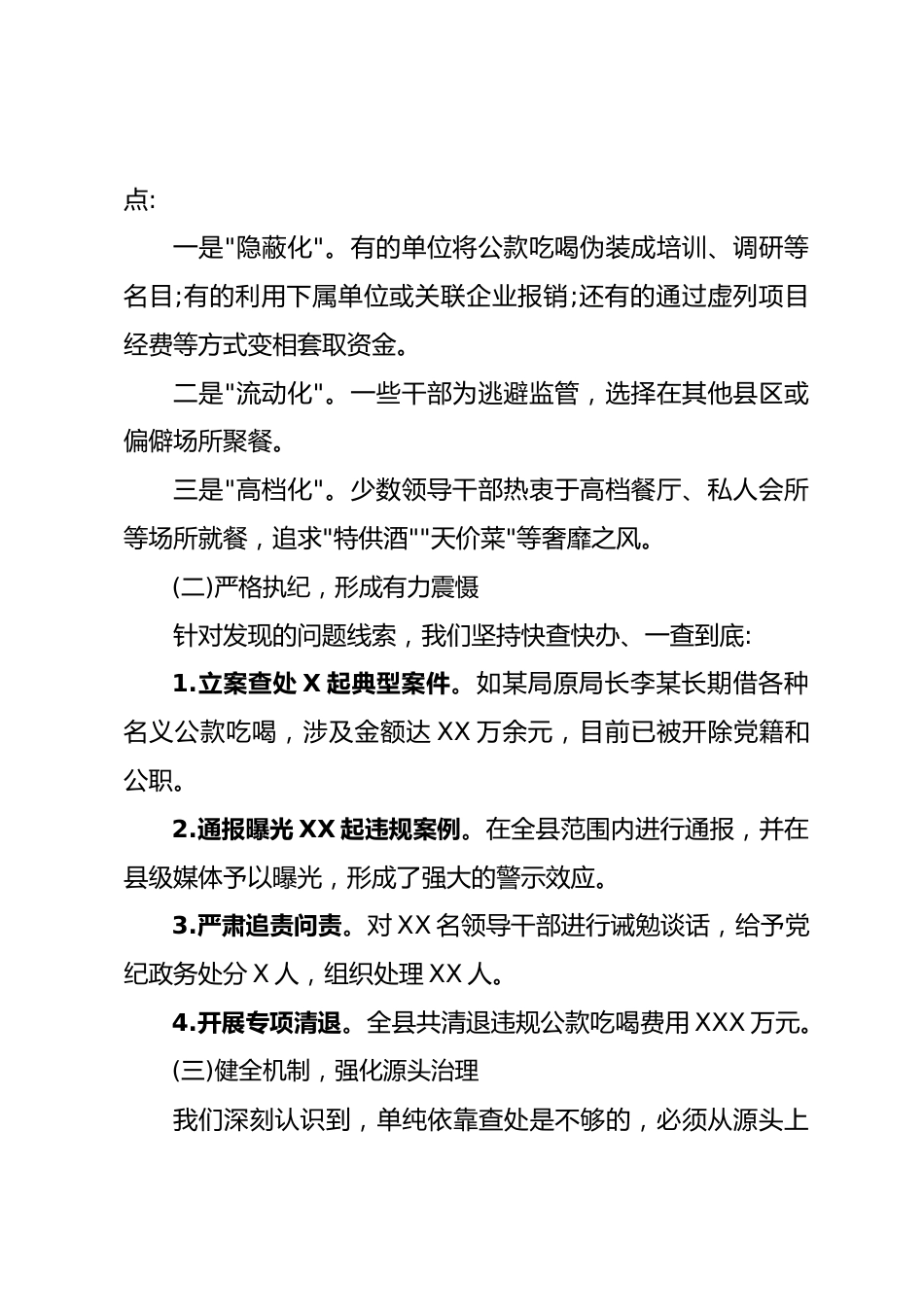 点:

一是"隐蔽化"。有的单位将公款吃喝伪装成培训、调研等名目;有的利用下属单位或关联企业报销;还有的通过虚列项目经费等方式变相套取资金。

二是"流动化"。一些干部为逃避监管，选择在其他县区或偏僻场所聚餐。

三是"高档化"。少数领导干部热衷于高档餐厅、私人会所等场所就餐，追求"特供酒""天价菜"等奢靡之风。

(二)严格执纪，形成有力震慑

针对发现的问题线索，我们坚持快查快办、一查到底:

1.立案查处 X 起典型案件。如某局原局长李某长期借各种名义公款吃喝，涉及金额达 XX 万余元，目前已被开除党籍和公职。

2.通报曝光 XX 起违规案例。在全县范围内进行通报，并在县级媒体予以曝光，形成了强大的警示效应。

3.严肃追责问责。对 XX 名领导干部进行诫勉谈话，给予党纪政务处分 X 人，组织处理 XX 人。

4.开展专项清退。全县共清退违规公款吃喝费用 XXX 万元。

(三)健全机制，强化源头治理

我们深刻认识到，单纯依靠查处是不够的，必须从源头上